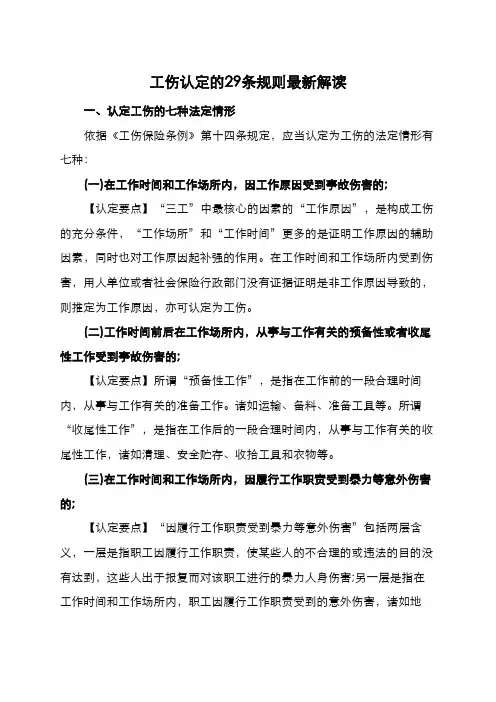 工伤认定的29条规则最新解读

一、认定工伤的七种法定情形

依据《工伤保险条例》第十四条规定，应当认定为工伤的法定情形有七种：

(一)在工作时间和工作场所内，因工作原因受到事故伤害的；

【认定要点】“三工”中最核心的因素的“工作原因”，是构成工伤的充分条件，“工作场所”和“工作时间”更多的是证明工作原因的辅助因素，同时也对工作原因起补强的作用。在工作时间和工作场所内受到伤害，用人单位或者社会保险行政部门没有证据证明是非工作原因导致的，则推定为工作原因，亦可认定为工伤。

(二)工作时间前后在工作场所内，从事与工作有关的预备性或者收尾性工作受到事故伤害的；

【认定要点】所谓“预备性工作”，是指在工作前的一段合理时间内，从事与工作有关的准备工作。诸如运输、备料、准备工具等。所谓“收尾性工作”，是指在工作后的一段合理时间内，从事与工作有关的收尾性工作，诸如清理、安全贮存、收拾工具和衣物等。

(三)在工作时间和工作场所内，因履行工作职责受到暴力等意外伤害的；

【认定要点】“因履行工作职责受到暴力等意外伤害”包括两层含义，一层是指职工因履行工作职责，使某些人的不合理的或违法的目的没有达到，这些人出于报复而对该职工进行的暴力人身伤害;另一层是指在工作时间和工作场所内，职工因履行工作职责受到的意外伤害，诸如地